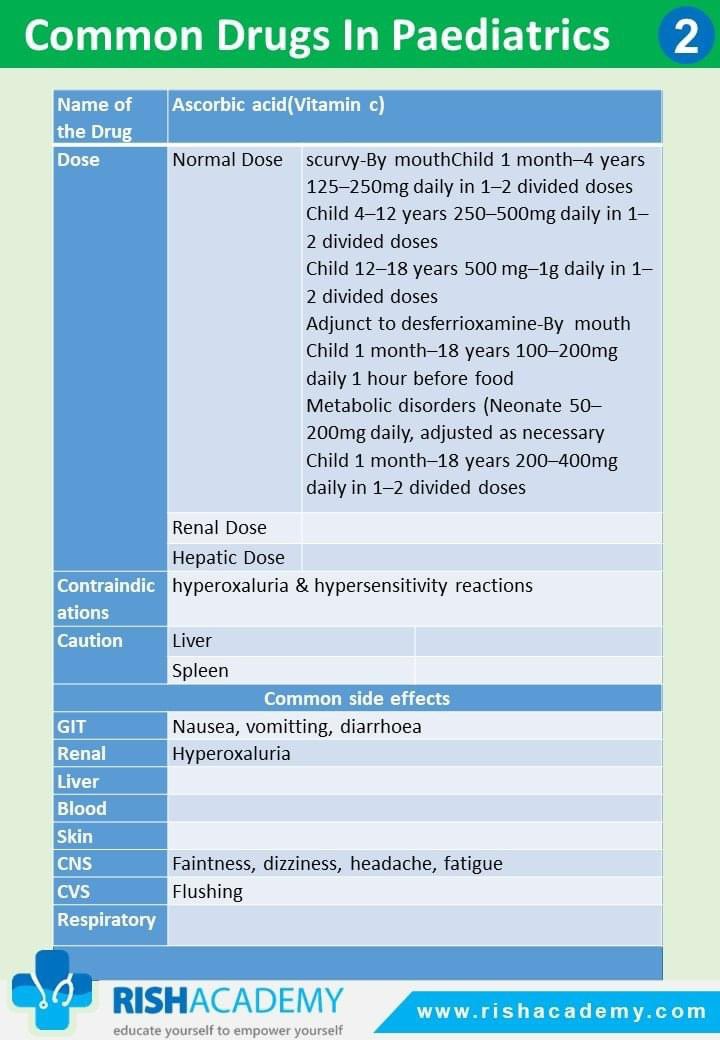 Common Drugs In Paediatrics 2

| Name of the Drug | Ascorbic acid(Vitamin c) | |
|---|---|---|
| Dose | Normal Dose | scurvy-By mouthChild 1 month–4 years 125–250mg daily in 1–2 divided doses Child 4–12 years 250–500mg daily in 1–2 divided doses Child 12–18 years 500 mg–1g daily in 1–2 divided doses Adjunct to desferrioxamine-By mouth Child 1 month–18 years 100–200mg daily 1 hour before food Metabolic disorders (Neonate 50–200mg daily, adjusted as necessary Child 1 month–18 years 200–400mg daily in 1–2 divided doses |
| | Renal Dose | |
| | Hepatic Dose | |
| Contraindications | hyperoxaluria & hypersensitivity reactions | |
| Caution | Liver | |
| | Spleen | |
| Common side effects | | |
| GIT | Nausea, vomitting, diarrhoea | |
| Renal | Hyperoxaluria | |
| Liver | | |
| Blood | | |
| Skin | | |
| CNS | Faintness, dizziness, headache, fatigue | |
| CVS | Flushing | |
| Respiratory | | |

RISHACADEMY
educate yourself to empower yourself
www.rishacademy.com